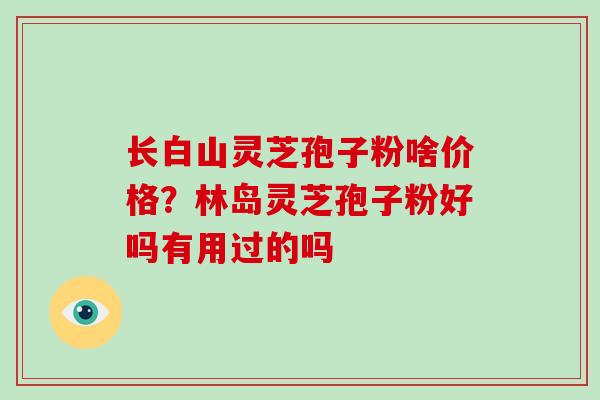 长白山灵芝孢子粉啥价格？林岛灵芝孢子粉好吗有用过的吗